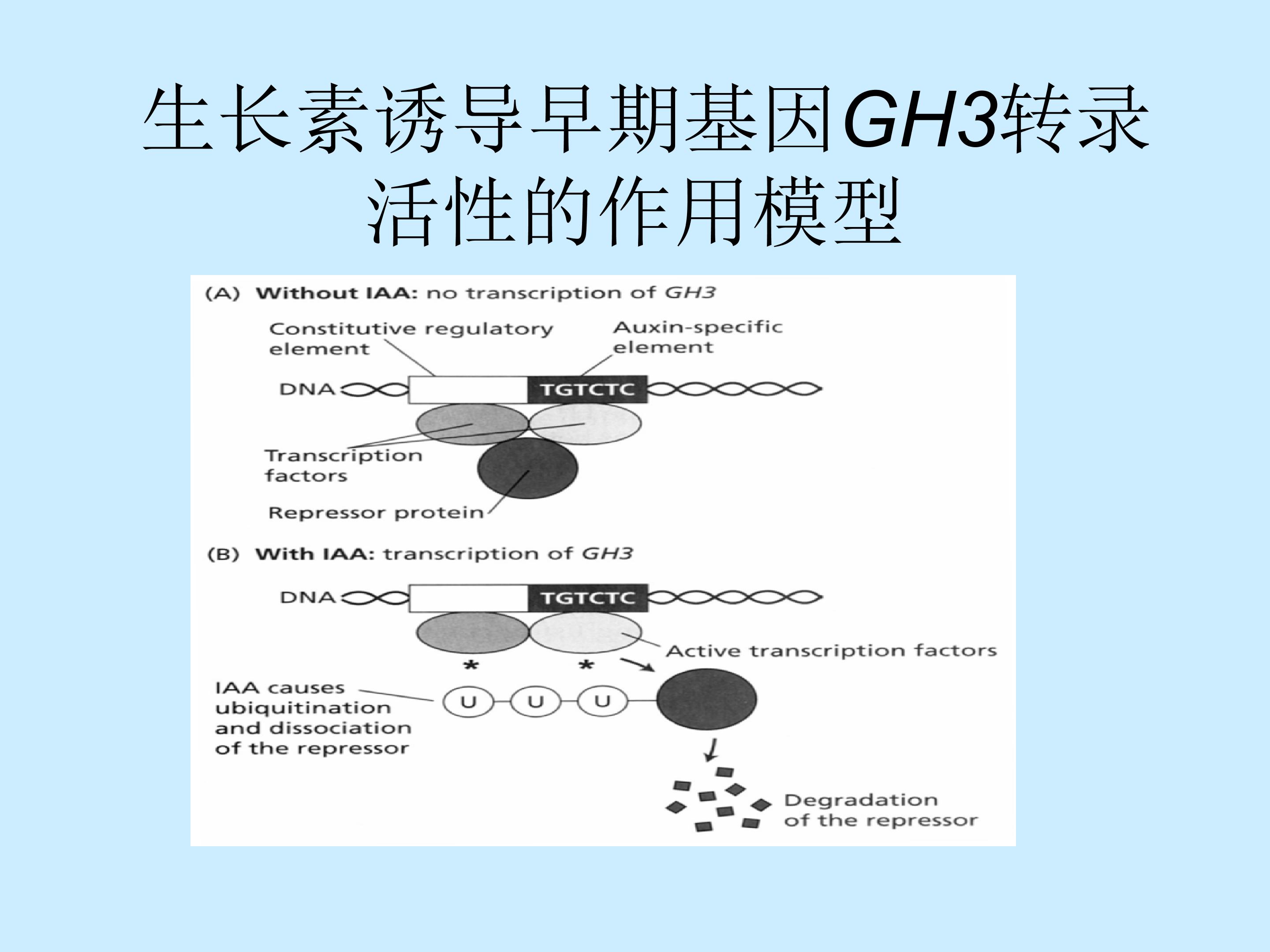 生长素诱导早期基因GH3转录活性的作用模型

(A) Without IAA: no transcription of GH3

Constitutive regulatory element

Auxin-specific element

DNA

TGTCTC

Transcription factors

Repressor protein

(B) With IAA: transcription of GH3

DNA

TGTCTC

Active transcription factors

*

*

IAA causes ubiquitination and dissociation of the repressor

U

U

U

Degradation of the repressor